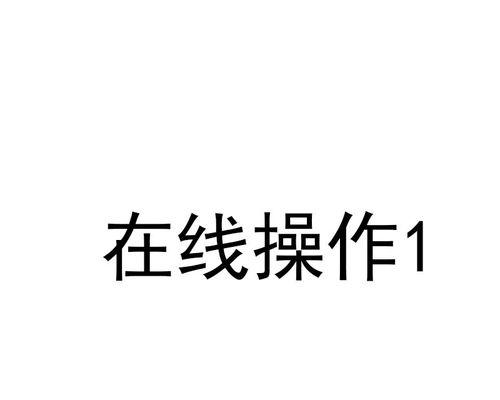 在线操作1